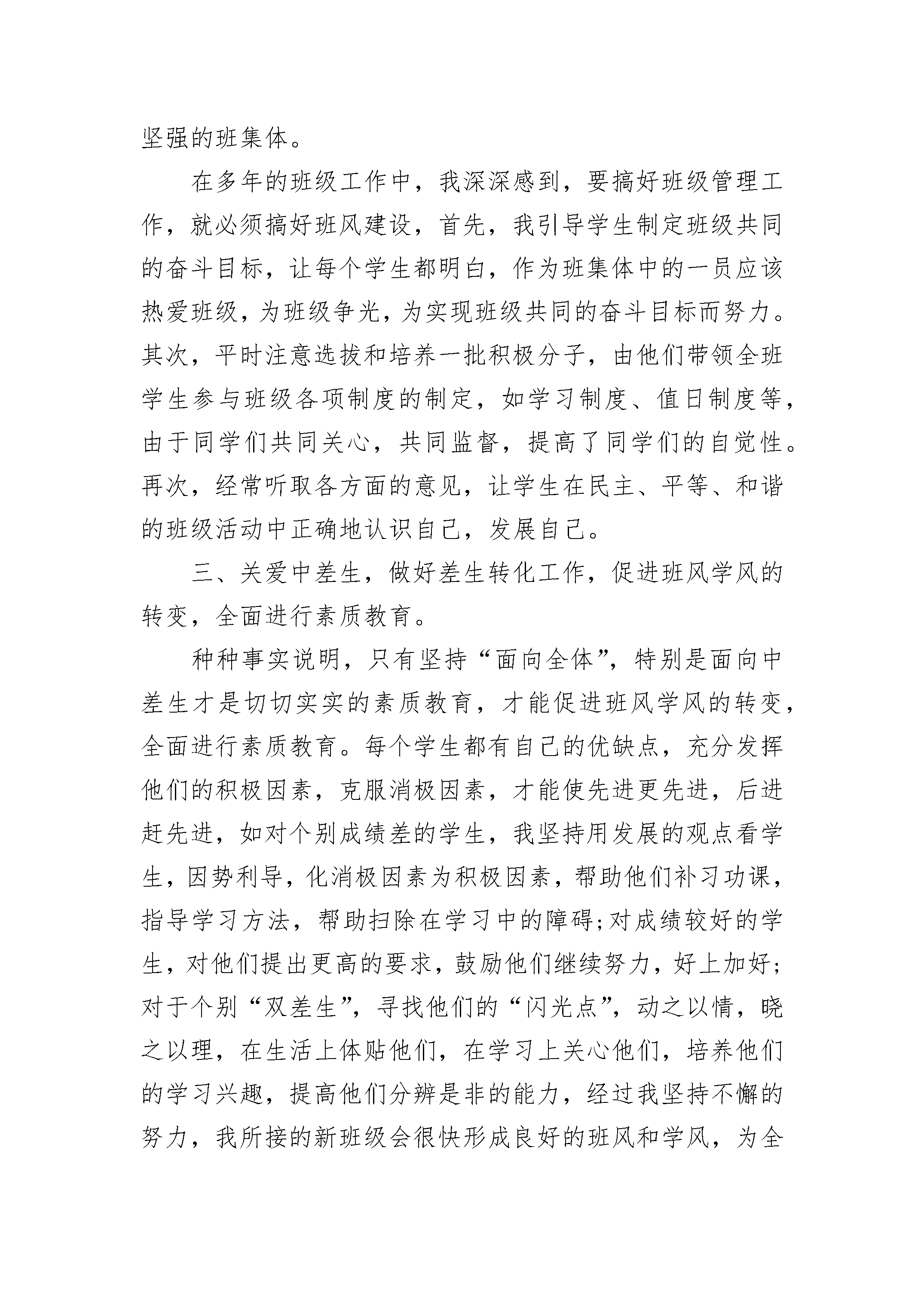 坚强的班集体。

在多年的班级工作中，我深深感到，要搞好班级管理工作，就必须搞好班风建设，首先，我引导学生制定班级共同的奋斗目标，让每个学生都明白，作为班集体中的一员应该热爱班级，为班级争光，为实现班级共同的奋斗目标而努力。其次，平时注意选拔和培养一批积极分子，由他们带领全班学生参与班级各项制度的制定，如学习制度、值日制度等，由于同学们共同关心，共同监督，提高了同学们的自觉性。再次，经常听取各方面的意见，让学生在民主、平等、和谐的班级活动中正确地认识自己，发展自己。

三、关爱中差生，做好差生转化工作，促进班风学风的转变，全面进行素质教育。

种种事实说明，只有坚持“面向全体”，特别是面向中差生才是切切实实的素质教育，才能促进班风学风的转变，全面进行素质教育。每个学生都有自己的优缺点，充分发挥他们的积极因素，克服消极因素，才能使先进更先进，后进赶先进，如对个别成绩差的学生，我坚持用发展的观点看学生，因势利导，化消极因素为积极因素，帮助他们补习功课，指导学习方法，帮助扫除在学习中的障碍;对成绩较好的学生，对他们提出更高的要求，鼓励他们继续努力，好上加好;对于个别“双差生”，寻找他们的“闪光点”，动之以情，晓之以理，在生活上体贴他们，在学习上关心他们，培养他们的学习兴趣，提高他们分辨是非的能力，经过我坚持不懈的努力，我所接的新班级会很快形成良好的班风和学风，为全